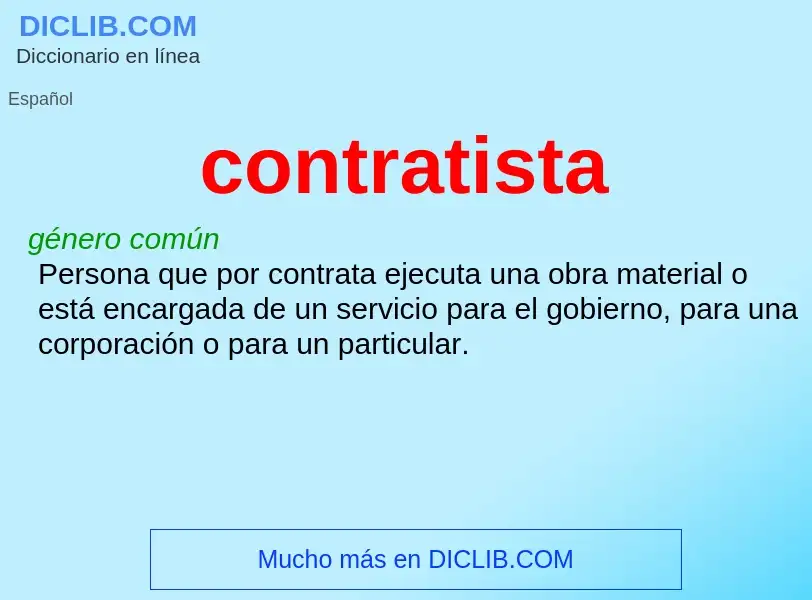 DICLIB.COM
Diccionario en línea

Español

contratista

género común
Persona que por contrata ejecuta una obra material o está encargada de un servicio para el gobierno, para una corporación o para un particular.

Mucho más en DICLIB.COM